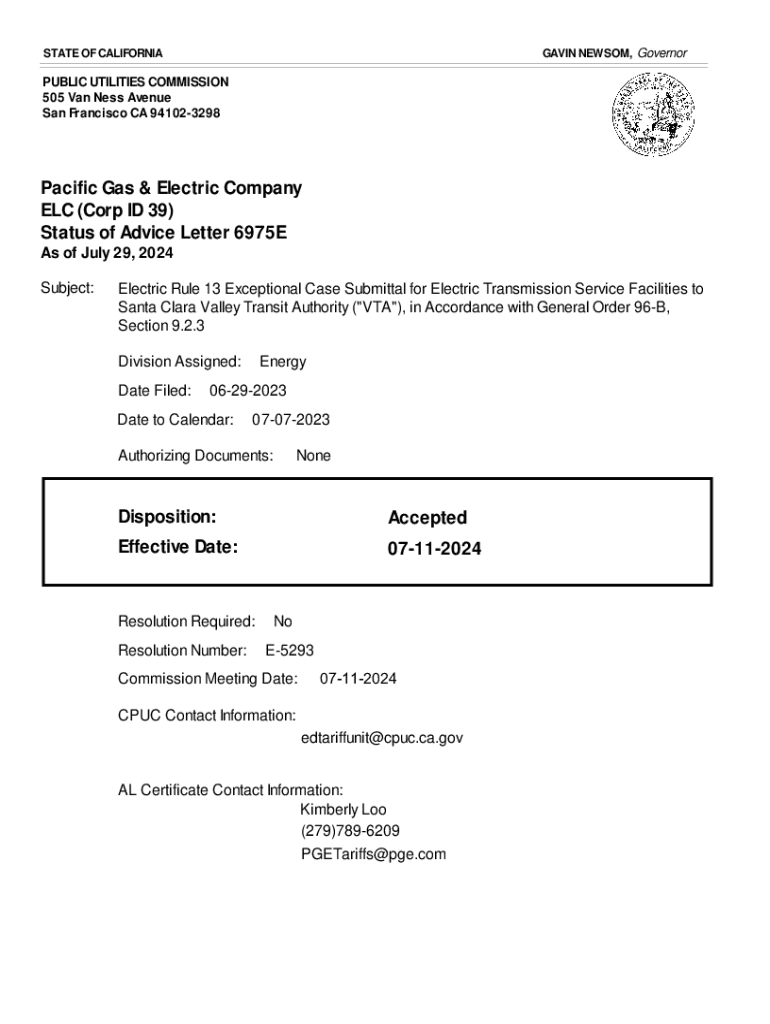 STATE OF CALIFORNIA

GAVIN NEWSOM, Governor

PUBLIC UTILITIES COMMISSION
505 Van Ness Avenue
San Francisco CA 94102-3298

Pacific Gas & Electric Company
ELC (Corp ID 39)
Status of Advice Letter 6975E
As of July 29, 2024

Subject: Electric Rule 13 Exceptional Case Submittal for Electric Transmission Service Facilities to Santa Clara Valley Transit Authority ("VTA"), in Accordance with General Order 96-B, Section 9.2.3

Division Assigned: Energy

Date Filed: 06-29-2023

Date to Calendar: 07-07-2023

Authorizing Documents: None

Disposition: Accepted
Effective Date: 07-11-2024

Resolution Required: No

Resolution Number: E-5293

Commission Meeting Date: 07-11-2024

CPUC Contact Information:
edtariffunit@cpuc.ca.gov

AL Certificate Contact Information:
Kimberly Loo
(279)789-6209
PGETariffs@pge.com